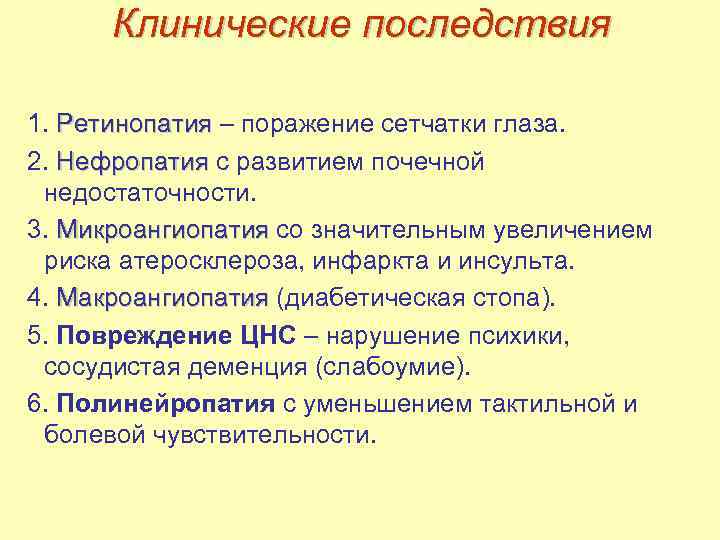 Клинические последствия

1. Ретинопатия – поражение сетчатки глаза.

2. Нефропатия с развитием почечной недостаточности.

3. Микроангиопатия со значительным увеличением риска атеросклероза, инфаркта и инсульта.

4. Макроангиопатия (диабетическая стопа).

5. Повреждение ЦНС – нарушение психики, сосудистая деменция (слабоумие).

6. Полинейропатия с уменьшением тактильной и болевой чувствительности.